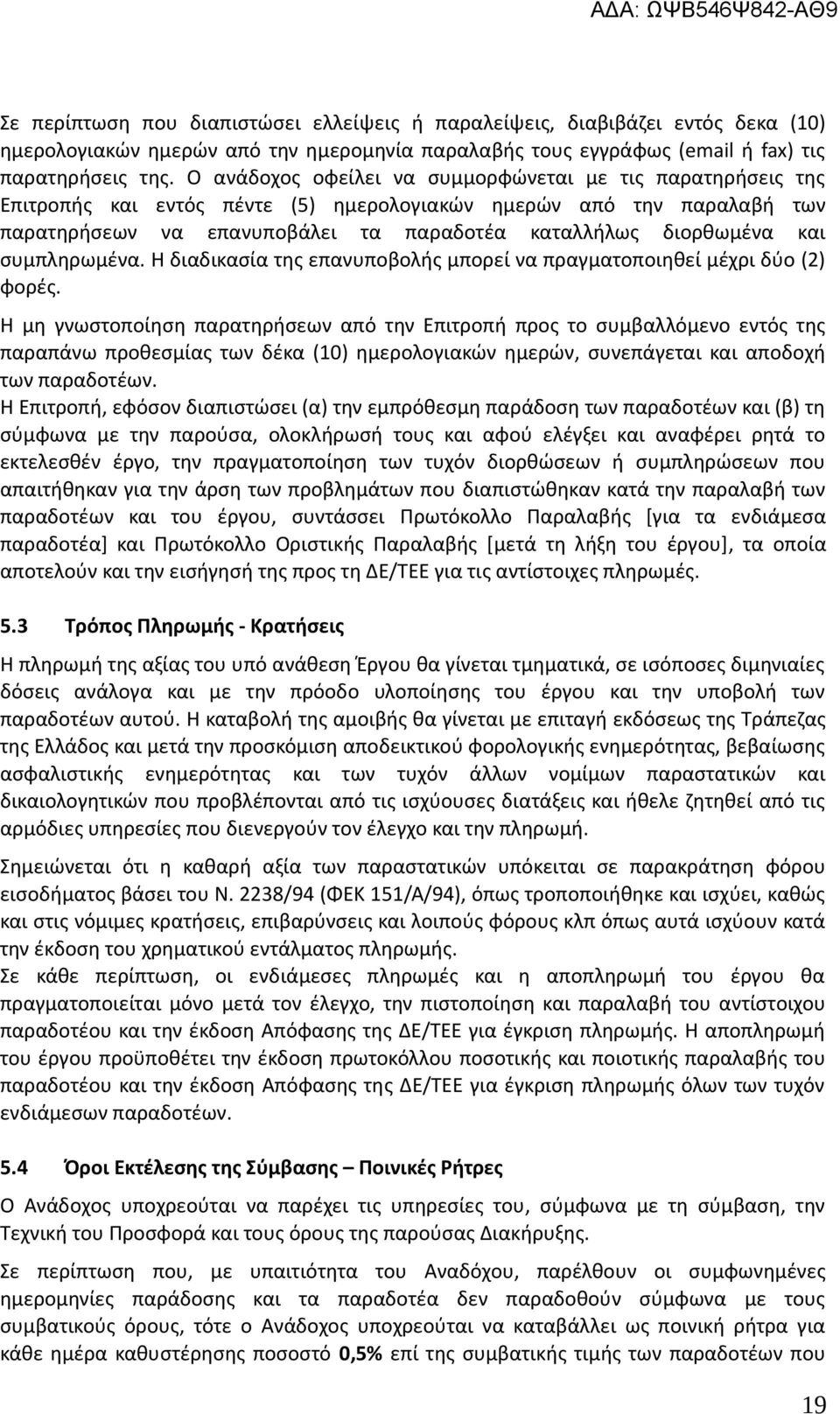 ΑΔΑ: ΩΨΒ546Ψ842-ΑΘ9

Σε περίπτωση που διαπιστώσει ελλείψεις ή παραλείψεις, διαβιβάζει εντός δεκα (10) ημερολογιακών ημερών από την ημερομηνία παραλαβής τους εγγράφως (email ή fax) τις παρατηρήσεις της. Ο ανάδοχος οφείλει να συμμορφώνεται με τις παρατηρήσεις της Επιτροπής και εντός πέντε (5) ημερολογιακών ημερών από την παραλαβή των παρατηρήσεων να επανυποβάλει τα παραδοτέα καταλλήλως διορθωμένα και συμπληρωμένα. Η διαδικασία της επανυποβολής μπορεί να πραγματοποιηθεί μέχρι δύο (2) φορές.

Η μη γνωστοποίηση παρατηρήσεων από την Επιτροπή προς το συμβαλλόμενο εντός της παραπάνω προθεσμίας των δέκα (10) ημερολογιακών ημερών, συνεπάγεται και αποδοχή των παραδοτέων.
Η Επιτροπή, εφόσον διαπιστώσει (α) την εμπρόθεσμη παράδοση των παραδοτέων και (β) τη σύμφωνα με την παρούσα, ολοκλήρωσή τους και αφού ελέγξει και αναφέρει ρητά το εκτελεσθέν έργο, την πραγματοποίηση των τυχόν διορθώσεων ή συμπληρώσεων που απαιτήθηκαν για την άρση των προβλημάτων που διαπιστώθηκαν κατά την παραλαβή των παραδοτέων και του έργου, συντάσσει Πρωτόκολλο Παραλαβής [για τα ενδιάμεσα παραδοτέα] και Πρωτόκολλο Οριστικής Παραλαβής [μετά τη λήξη του έργου], τα οποία αποτελούν και την εισήγησή της προς τη ΔΕ/ΤΕΕ για τις αντίστοιχες πληρωμές.

5.3 Τρόπος Πληρωμής - Κρατήσεις

Η πληρωμή της αξίας του υπό ανάθεση Έργου θα γίνεται τμηματικά, σε ισόποσες διμηνιαίες δόσεις ανάλογα και με την πρόοδο υλοποίησης του έργου και την υποβολή των παραδοτέων αυτού. Η καταβολή της αμοιβής θα γίνεται με επιταγή εκδόσεως της Τράπεζας της Ελλάδος και μετά την προσκόμιση αποδεικτικού φορολογικής ενημερότητας, βεβαίωσης ασφαλιστικής ενημερότητας και των τυχόν άλλων νομίμων παραστατικών και δικαιολογητικών που προβλέπονται από τις ισχύουσες διατάξεις και ήθελε ζητηθεί από τις αρμόδιες υπηρεσίες που διενεργούν τον έλεγχο και την πληρωμή.

Σημειώνεται ότι η καθαρή αξία των παραστατικών υπόκειται σε παρακράτηση φόρου εισοδήματος βάσει του Ν. 2238/94 (ΦΕΚ 151/Α/94), όπως τροποποιήθηκε και ισχύει, καθώς και στις νόμιμες κρατήσεις, επιβαρύνσεις και λοιπούς φόρους κλπ όπως αυτά ισχύουν κατά την έκδοση του χρηματικού εντάλματος πληρωμής.
Σε κάθε περίπτωση, οι ενδιάμεσες πληρωμές και η αποπληρωμή του έργου θα πραγματοποιείται μόνο μετά τον έλεγχο, την πιστοποίηση και παραλαβή του αντίστοιχου παραδοτέου και την έκδοση Απόφασης της ΔΕ/ΤΕΕ για έγκριση πληρωμής. Η αποπληρωμή του έργου προϋποθέτει την έκδοση πρωτοκόλλου ποσοτικής και ποιοτικής παραλαβής του παραδοτέου και την έκδοση Απόφασης της ΔΕ/ΤΕΕ για έγκριση πληρωμής όλων των τυχόν ενδιάμεσων παραδοτέων.

5.4 Όροι Εκτέλεσης της Σύμβασης – Ποινικές Ρήτρες

Ο Ανάδοχος υποχρεούται να παρέχει τις υπηρεσίες του, σύμφωνα με τη σύμβαση, την Τεχνική του Προσφορά και τους όρους της παρούσας Διακήρυξης.

Σε περίπτωση που, με υπαιτιότητα του Αναδόχου, παρέλθουν οι συμφωνημένες ημερομηνίες παράδοσης και τα παραδοτέα δεν παραδοθούν σύμφωνα με τους συμβατικούς όρους, τότε ο Ανάδοχος υποχρεούται να καταβάλλει ως ποινική ρήτρα για κάθε ημέρα καθυστέρησης ποσοστό 0,5% επί της συμβατικής τιμής των παραδοτέων που

19